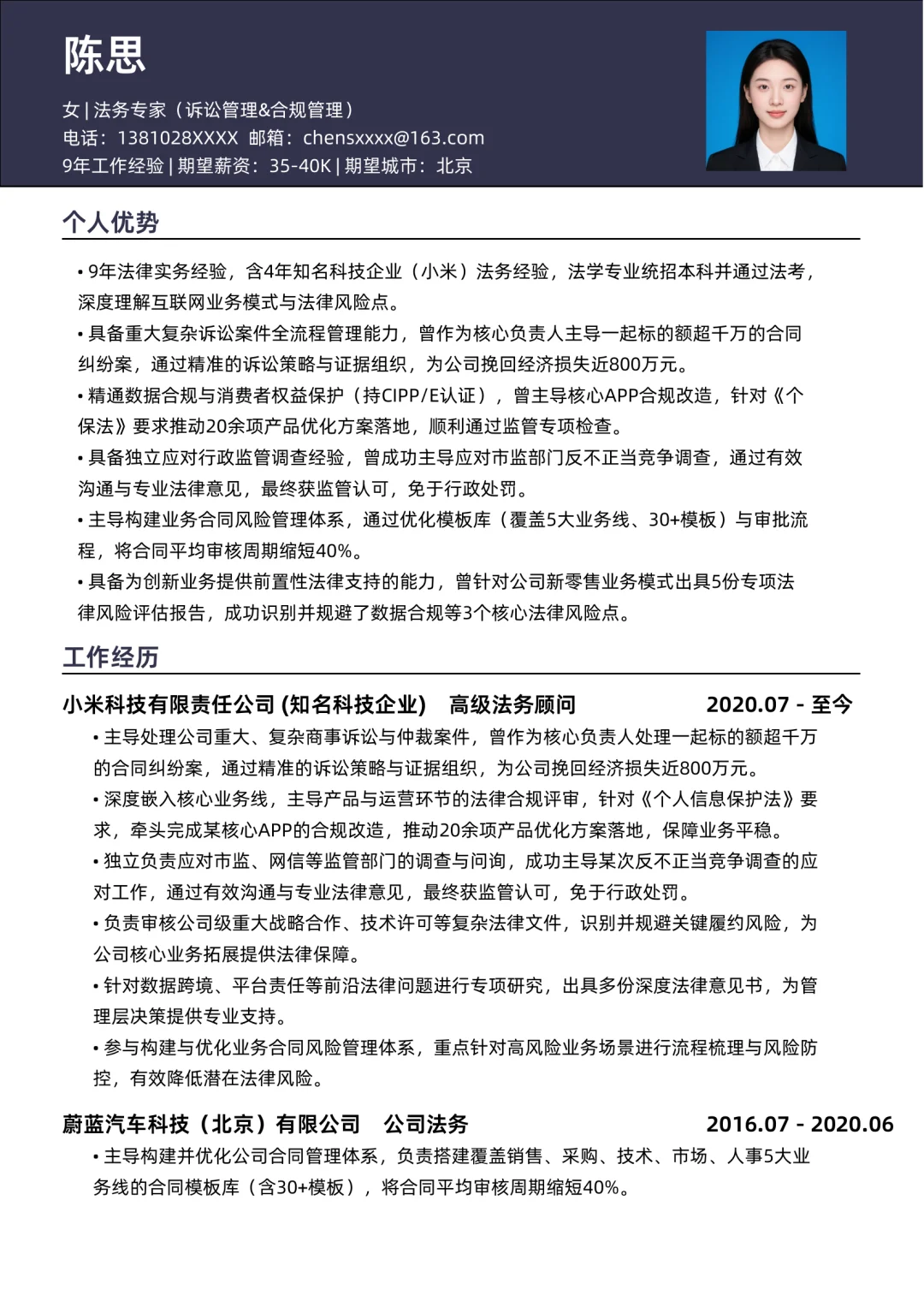 陈思

女 | 法务专家（诉讼管理&合规管理）
电话：1381028XXXX 邮箱：chensxxxx@163.com
9年工作经验 | 期望薪资：35-40K | 期望城市：北京

个人优势

• 9年法律实务经验，含4年知名科技企业（小米）法务经验，法学专业统招本科并通过法考，深度理解互联网业务模式与法律风险点。
• 具备重大复杂诉讼案件全流程管理能力，曾作为核心负责人主导一起标的额超千万的合同纠纷案，通过精准的诉讼策略与证据组织，为公司挽回经济损失近800万元。
• 精通数据合规与消费者权益保护（持CIPP/E认证），曾主导核心APP合规改造，针对《个保法》要求推动20余项产品优化方案落地，顺利通过监管专项检查。
• 具备独立应对行政监管调查经验，曾成功主导应对市监部门反不正当竞争调查，通过有效沟通与专业法律意见，最终获监管认可，免于行政处罚。
• 主导构建业务合同风险管理体系，通过优化模板库（覆盖5大业务线、30+模板）与审批流程，将合同平均审核周期缩短40%。
• 具备为创新业务提供前置性法律支持的能力，曾针对公司新零售业务模式出具5份专项法律风险评估报告，成功识别并规避了数据合规等3个核心法律风险点。

工作经历

小米科技有限责任公司 (知名科技企业) 高级法务顾问 2020.07 - 至今
• 主导处理公司重大、复杂商事诉讼与仲裁案件，曾作为核心负责人处理一起标的额超千万的合同纠纷案，通过精准的诉讼策略与证据组织，为公司挽回经济损失近800万元。
• 深度嵌入核心业务线，主导产品与运营环节的法律合规评审，针对《个人信息保护法》要求，牵头完成某核心APP的合规改造，推动20余项产品优化方案落地，保障业务平稳。
• 独立负责应对市监、网信等监管部门的调查与问询，成功主导某次反不正当竞争调查的应对工作，通过有效沟通与专业法律意见，最终获监管认可，免于行政处罚。
• 负责审核公司级重大战略合作、技术许可等复杂法律文件，识别并规避关键履约风险，为公司核心业务拓展提供法律保障。
• 针对数据跨境、平台责任等前沿法律问题进行专项研究，出具多份深度法律意见书，为管理层决策提供专业支持。
• 参与构建与优化业务合同风险管理体系，重点针对高风险业务场景进行流程梳理与风险防控，有效降低潜在法律风险。

蔚蓝汽车科技（北京）有限公司 公司法务 2016.07 - 2020.06
• 主导构建并优化公司合同管理体系，负责搭建覆盖销售、采购、技术、市场、人事5大业务线的合同模板库（含30+模板），将合同平均审核周期缩短40%。